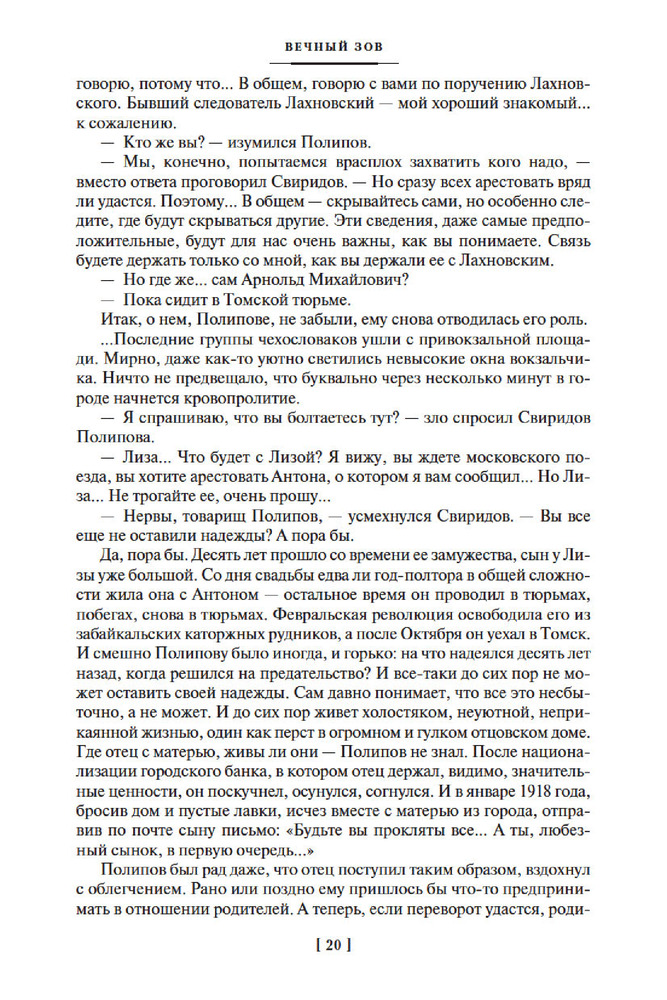 ВЕЧНЫЙ ЗОВ

говорю, потому что... В общем, говорю с вами по поручению Лахновского. Бывший следователь Лахновский — мой хороший знакомый... к сожалению.

— Кто же вы? — изумился Полипов.

— Мы, конечно, попытаемся врасплох захватить кого надо, — вместо ответа проговорил Свиридов. — Но сразу всех арестовать вряд ли удастся. Поэтому... В общем — скрывайтесь сами, но особенно следите, где будут скрываться другие. Эти сведения, даже самые предположительные, будут для нас очень важны, как вы понимаете. Связь будете держать только со мной, как вы держали ее с Лахновским.

— Но где же... сам Арнольд Михайлович?

— Пока сидит в Томской тюрьме.

Итак, о нем, Полипове, не забыли, ему снова отводилась его роль.

...Последние группы чехословаков ушли с привокзальной площади. Мирно, даже как-то уютно светились невысокие окна вокзальчика. Ничто не предвещало, что буквально через несколько минут в городе начнется кровопролитие.

— Я спрашиваю, что вы болтаетесь тут? — зло спросил Свиридов Полипова.

— Лиза... Что будет с Лизой? Я вижу, вы ждете московского поезда, вы хотите арестовать Антона, о котором я вам сообщил... Но Лиза... Не трогайте ее, очень прошу...

— Нервы, товарищ Полипов, — усмехнулся Свиридов. — Вы все еще не оставили надежды? А пора бы.

Да, пора бы. Десять лет прошло со времени ее замужества, сын у Лизы уже большой. Со дня свадьбы едва ли год-полтора в общей сложности жила она с Антоном — остальное время он проводил в тюрьмах, побегах, снова в тюрьмах. Февральская революция освободила его из забайкальских каторжных рудников, а после Октября он уехал в Томск. И смешно Полипову было иногда, и горько: на что надеялся десять лет назад, когда решился на предательство? И все-таки до сих пор не может оставить своей надежды. Сам давно понимает, что все это несбыточно, а не может. И до сих пор живет холостяком, неуютной, неприкаянной жизнью, один как перст в огромном и гулком отцовском доме. Где отец с матерью, живы ли они — Полипов не знал. После национализации городского банка, в котором отец держал, видимо, значительные ценности, он поскучнел, осунулся, согнулся. И в январе 1918 года, бросив дом и пустые лавки, исчез вместе с матерью из города, отправив по почте сыну письмо: «Будьте вы прокляты все... А ты, любезный сынок, в первую очередь...»

Полипов был рад даже, что отец поступил таким образом, вздохнул с облегчением. Рано или поздно ему пришлось бы что-то предпринимать в отношении родителей. А теперь, если переворот удастся, роди-

[ 20 ]